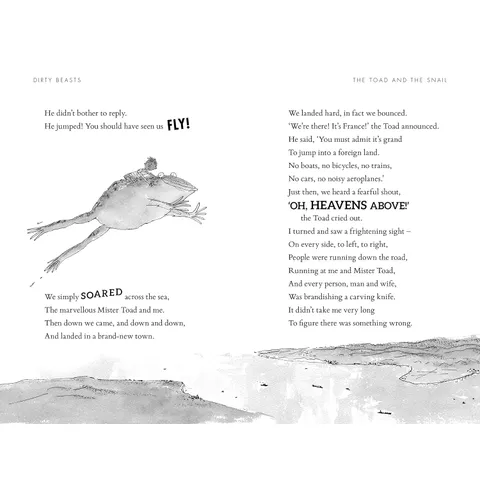 DIRTY BEASTS

He didn't bother to reply.
He jumped! You should have seen us FLY!

We simply SOARED across the sea,
The marvellous Mister Toad and me.
Then down we came, and down and down,
And landed in a brand-new town.

THE TOAD AND THE SNAIL

We landed hard, in fact we bounced.
'We're there! It's France!' the Toad announced.
He said, 'You must admit it's grand
To jump into a foreign land.
No boats, no bicycles, no trains,
No cars, no noisy aeroplanes.'
Just then, we heard a fearful shout,
'OH, HEAVENS ABOVE!'
the Toad cried out.
I turned and saw a frightening sight –
On every side, to left, to right,
People were running down the road,
Running at me and Mister Toad,
And every person, man and wife,
Was brandishing a carving knife.
It didn't take me very long
To figure there was something wrong.